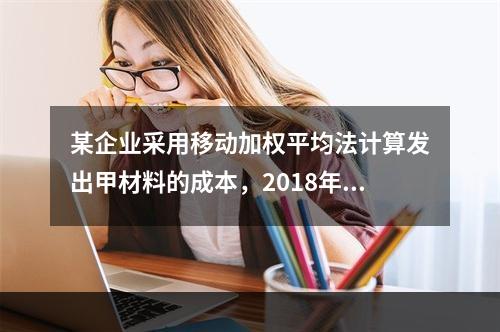 某企业采用移动加权平均法计算发出甲材料的成本，2018年...